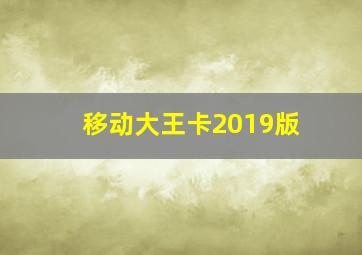 移动大王卡2019版